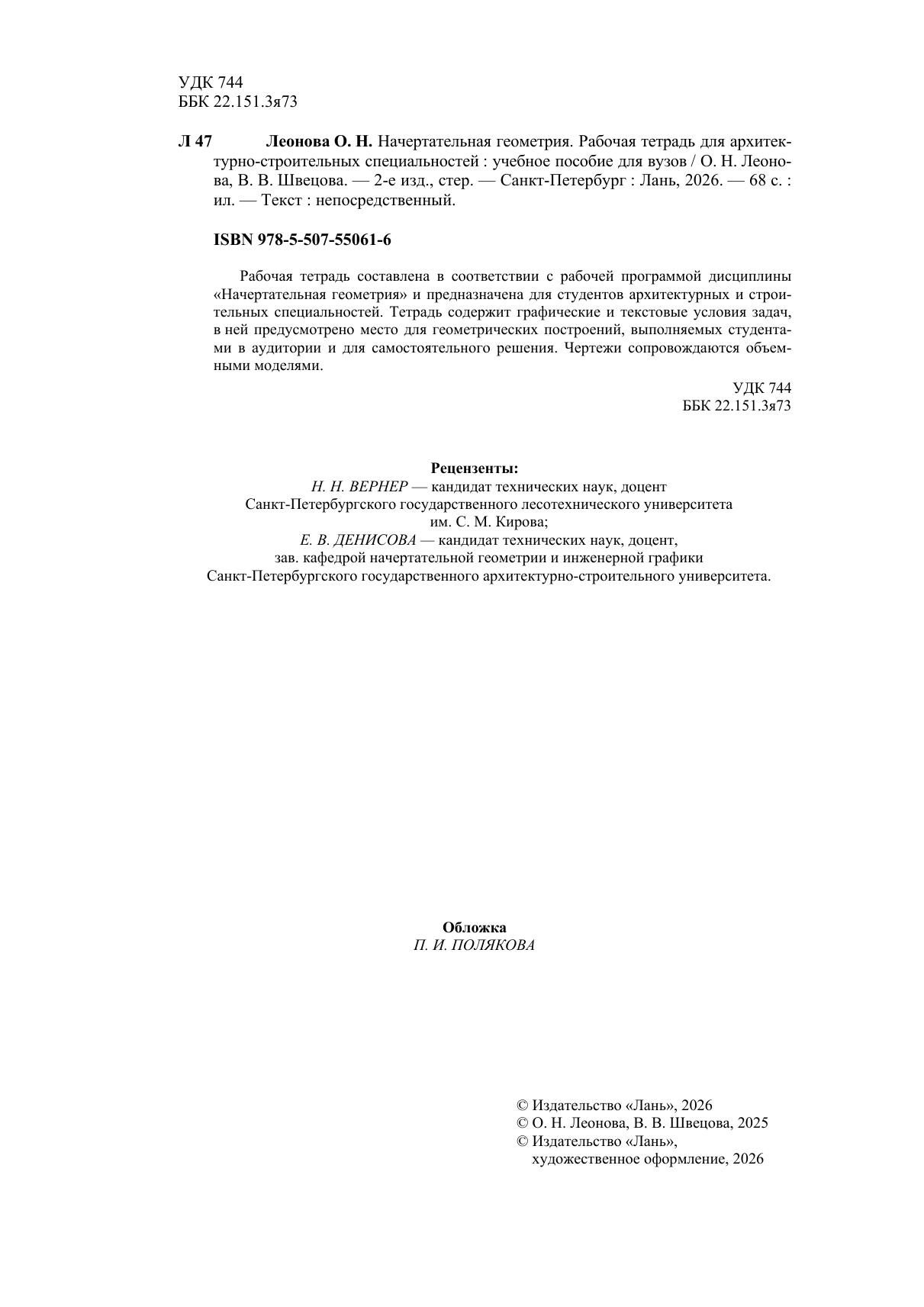 УДК 744
ББК 22.151.3я73

Л 47 Леонова О. Н. Начертательная геометрия. Рабочая тетрадь для архитектурно-строительных специальностей : учебное пособие для вузов / О. Н. Леонова, В. В. Швецова. — 2-е изд., стер. — Санкт-Петербург : Лань, 2026. — 68 с. : ил. — Текст : непосредственный.

ISBN 978-5-507-55061-6

Рабочая тетрадь составлена в соответствии с рабочей программой дисциплины «Начертательная геометрия» и предназначена для студентов архитектурных и строительных специальностей. Тетрадь содержит графические и текстовые условия задач, в ней предусмотрено место для геометрических построений, выполняемых студентами в аудитории и для самостоятельного решения. Чертежи сопровождаются объемными моделями.

УДК 744
ББК 22.151.3я73

Рецензенты:
Н. Н. ВЕРНЕР — кандидат технических наук, доцент Санкт-Петербургского государственного лесотехнического университета им. С. М. Кирова;
Е. В. ДЕНИСОВА — кандидат технических наук, доцент, зав. кафедрой начертательной геометрии и инженерной графики Санкт-Петербургского государственного архитектурно-строительного университета.

Обложка
П. И. ПОЛЯКОВА

© Издательство «Лань», 2026
© О. Н. Леонова, В. В. Швецова, 2025
© Издательство «Лань», художественное оформление, 2026